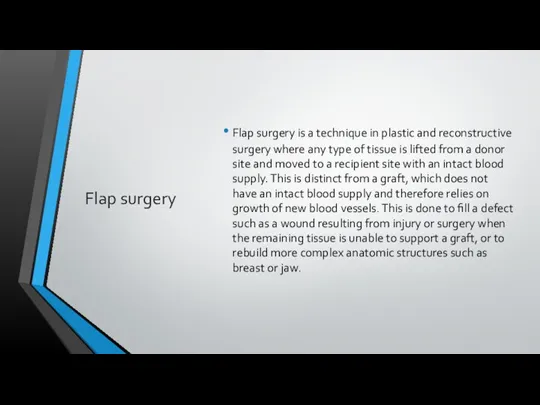 Flap surgery

• Flap surgery is a technique in plastic and reconstructive surgery where any type of tissue is lifted from a donor site and moved to a recipient site with an intact blood supply. This is distinct from a graft, which does not have an intact blood supply and therefore relies on growth of new blood vessels. This is done to fill a defect such as a wound resulting from injury or surgery when the remaining tissue is unable to support a graft, or to rebuild more complex anatomic structures such as breast or jaw.